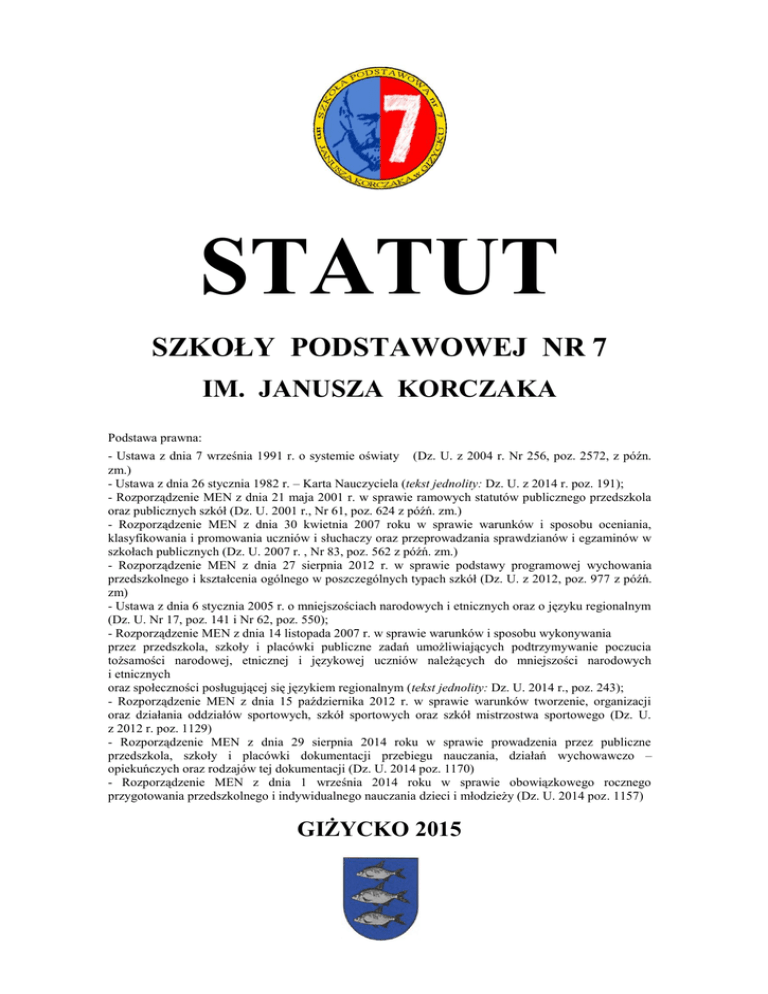 SZKOŁA PODSTAWOWA nr 7 im. JANUSZA KORCZAKA w GIŻYCKU

7

STATUT

SZKOŁY PODSTAWOWEJ NR 7

IM. JANUSZA KORCZAKA

Podstawa prawna:

- Ustawa z dnia 7 września 1991 r. o systemie oświaty (Dz. U. z 2004 r. Nr 256, poz. 2572, z późn. zm.)
- Ustawa z dnia 26 stycznia 1982 r. – Karta Nauczyciela (tekst jednolity: Dz. U. z 2014 r. poz. 191);
- Rozporządzenie MEN z dnia 21 maja 2001 r. w sprawie ramowych statutów publicznego przedszkola oraz publicznych szkół (Dz. U. 2001 r., Nr 61, poz. 624 z późń. zm.)
- Rozporządzenie MEN z dnia 30 kwietnia 2007 roku w sprawie warunków i sposobu oceniania, klasyfikowania i promowania uczniów i słuchaczy oraz przeprowadzania sprawdzianów i egzaminów w szkołach publicznych (Dz. U. 2007 r. , Nr 83, poz. 562 z późń. zm.)
- Rozporządzenie MEN z dnia 27 sierpnia 2012 r. w sprawie podstawy programowej wychowania przedszkolnego i kształcenia ogólnego w poszczególnych typach szkół (Dz. U. z 2012, poz. 977 z późń. zm)
- Ustawa z dnia 6 stycznia 2005 r. o mniejszościach narodowych i etnicznych oraz o języku regionalnym (Dz. U. Nr 17, poz. 141 i Nr 62, poz. 550);
- Rozporządzenie MEN z dnia 14 listopada 2007 r. w sprawie warunków i sposobu wykonywania przez przedszkola, szkoły i placówki publiczne zadań umożliwiających podtrzymywanie poczucia tożsamości narodowej, etnicznej i językowej uczniów należących do mniejszości narodowych i etnicznych
oraz społeczności posługującej się językiem regionalnym (tekst jednolity: Dz. U. 2014 r., poz. 243);
- Rozporządzenie MEN z dnia 15 października 2012 r. w sprawie warunków tworzenie, organizacji oraz działania oddziałów sportowych, szkół sportowych oraz szkół mistrzostwa sportowego (Dz. U. z 2012 r. poz. 1129)
- Rozporządzenie MEN z dnia 29 sierpnia 2014 roku w sprawie prowadzenia przez publiczne przedszkola, szkoły i placówki dokumentacji przebiegu nauczania, działań wychowawczo – opiekuńczych oraz rodzajów tej dokumentacji (Dz. U. 2014 poz. 1170)
- Rozporządzenie MEN z dnia 1 września 2014 roku w sprawie obowiązkowego rocznego przygotowania przedszkolnego i indywidualnego nauczania dzieci i młodzieży (Dz. U. 2014 poz. 1157)

GIŻYCKO 2015